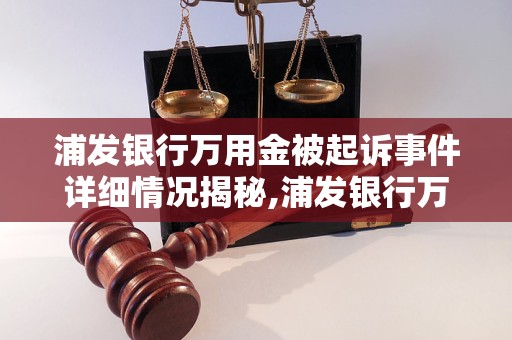 浦发银行万用金被起诉事件详细情况揭秘,浦发银行万